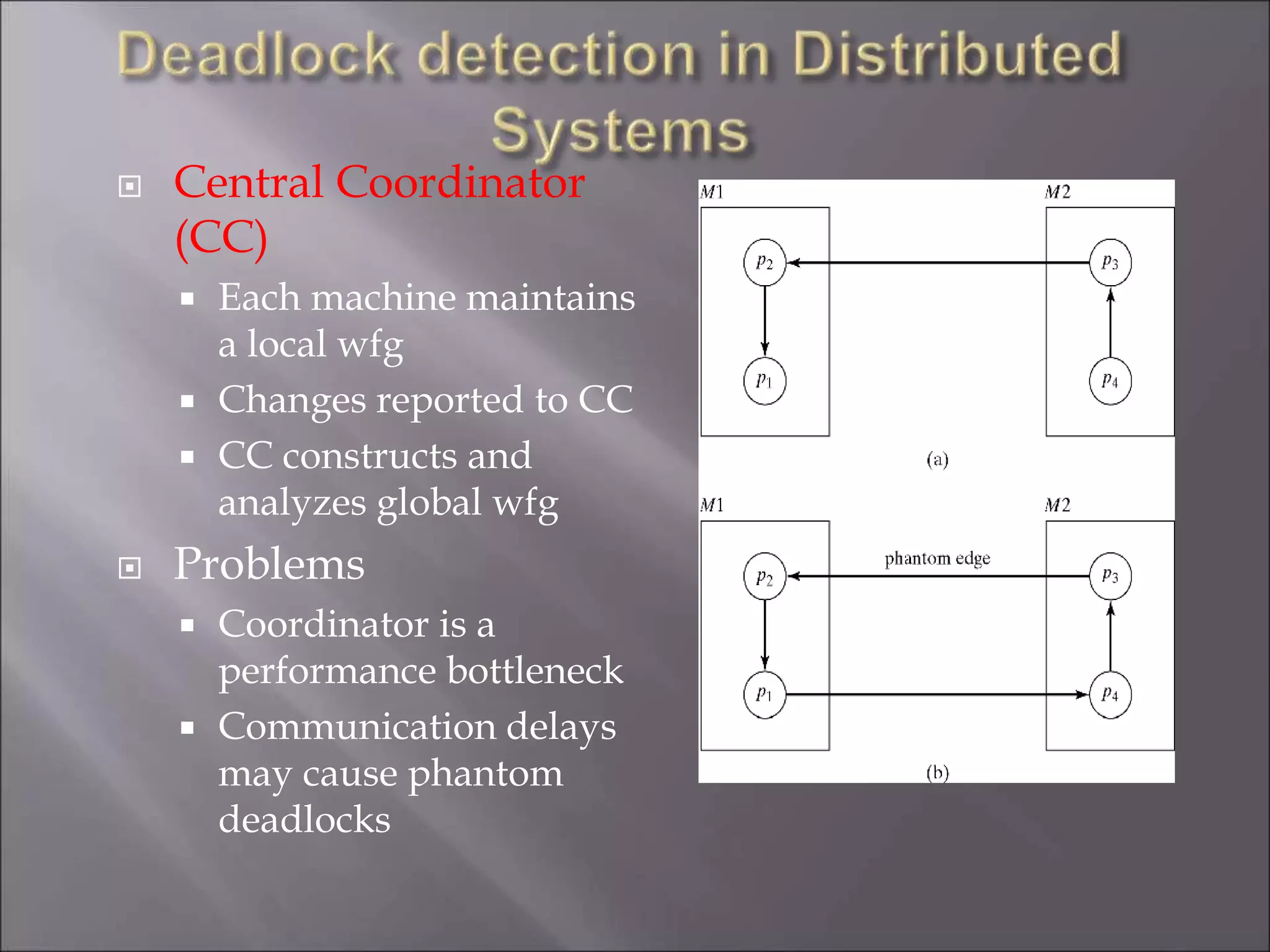 Deadlock detection in Distributed Systems

Central Coordinator (CC)

Each machine maintains a local wfg

Changes reported to CC

CC constructs and analyzes global wfg

Problems

Coordinator is a performance bottleneck

Communication delays may cause phantom deadlocks

$M1$

$M2$

$p_2$

$p_3$

$p_1$

$p_4$

(a)

$M1$

$M2$

phantom edge

$p_2$

$p_3$

$p_1$

$p_4$

(b)